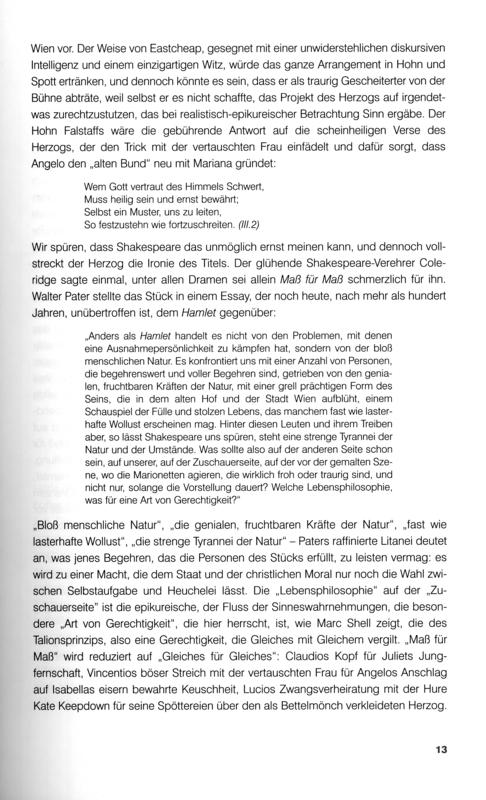 Wien vor. Der Weise von Eastcheap, gesegnet mit einer unwiderstehlichen diskursiven Intelligenz und einem einzigartigen Witz, würde das ganze Arrangement in Hohn und Spott ertränken, und dennoch könnte es sein, dass er als traurig Gescheiterter von der Bühne abträte, weil selbst er es nicht schaffte, das Projekt des Herzogs auf irgendetwas zurechtzustutzen, das bei realistisch-epikureischer Betrachtung Sinn ergäbe. Der Hohn Falstaffs wäre die gebührende Antwort auf die scheinheiligen Verse des Herzogs, der den Trick mit der vertauschten Frau einfädelt und dafür sorgt, dass Angelo den „alten Bund" neu mit Mariana gründet:

Wem Gott vertraut des Himmels Schwert,
Muss heilig sein und ernst bewährt;
Selbst ein Muster, uns zu leiten,
So festzustehn wie fortzuschreiten. (III.2)

Wir spüren, dass Shakespeare das unmöglich ernst meinen kann, und dennoch vollstreckt der Herzog die Ironie des Titels. Der glühende Shakespeare-Verehrer Coleridge sagte einmal, unter allen Dramen sei allein Maß für Maß schmerzlich für ihn. Walter Pater stellte das Stück in einem Essay, der noch heute, nach mehr als hundert Jahren, unübertroffen ist, dem Hamlet gegenüber:

„Anders als Hamlet handelt es nicht von den Problemen, mit denen eine Ausnahmepersönlichkeit zu kämpfen hat, sondern von der bloß menschlichen Natur. Es konfrontiert uns mit einer Anzahl von Personen, die begehrenswert und voller Begehren sind, getrieben von den genialen, fruchtbaren Kräften der Natur, mit einer grell prächtigen Form des Seins, die in dem alten Hof und der Stadt Wien aufblüht, einem Schauspiel der Fülle und stolzen Lebens, das manchem fast wie lasterhafte Wollust erscheinen mag. Hinter diesen Leuten und ihrem Treiben aber, so lässt Shakespeare uns spüren, steht eine strenge Tyrannei der Natur und der Umstände. Was sollte also auf der anderen Seite schon sein, auf unserer, auf der Zuschauerseite, auf der vor der gemalten Szene, wo die Marionetten agieren, die wirklich froh oder traurig sind, und nicht nur, solange die Vorstellung dauert? Welche Lebensphilosophie, was für eine Art von Gerechtigkeit?"

„Bloß menschliche Natur", „die genialen, fruchtbaren Kräfte der Natur", „fast wie lasterhafte Wollust", „die strenge Tyrannei der Natur" – Paters raffinierte Litanei deutet an, was jenes Begehren, das die Personen des Stücks erfüllt, zu leisten vermag: es wird zu einer Macht, die dem Staat und der christlichen Moral nur noch die Wahl zwischen Selbstaufgabe und Heuchelei lässt. Die „Lebensphilosophie" auf der „Zuschauerseite" ist die epikureische, der Fluss der Sinneswahrnehmungen, die besondere „Art von Gerechtigkeit", die hier herrscht, ist, wie Marc Shell zeigt, die des Talionsprinzips, also eine Gerechtigkeit, die Gleiches mit Gleichem vergilt. „Maß für Maß" wird reduziert auf „Gleiches für Gleiches": Claudios Kopf für Juliets Jungfernschaft, Vincentios böser Streich mit der vertauschten Frau für Angelos Anschlag auf Isabellas eisern bewahrte Keuschheit, Lucios Zwangsverheiratung mit der Hure Kate Keepdown für seine Spöttereien über den als Bettelmönch verkleideten Herzog.

13